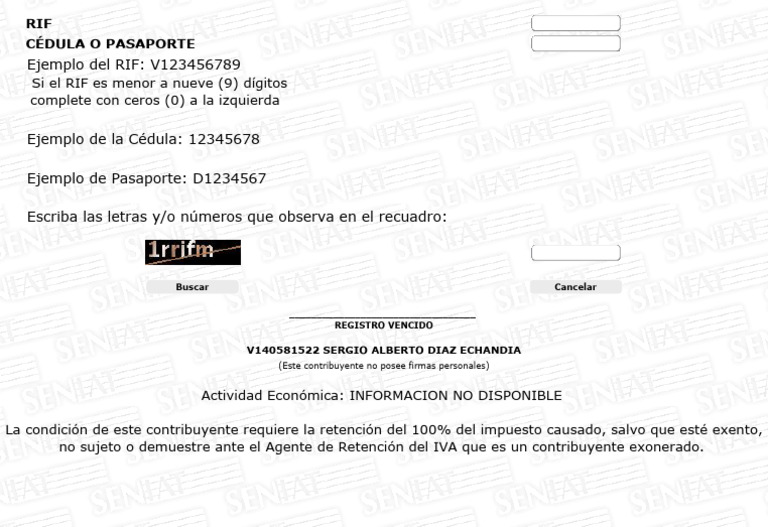 RIF
CÉDULA O PASAPORTE
Ejemplo del RIF: V123456789
Si el RIF es menor a nueve (9) dígitos complete con ceros (0) a la izquierda

Ejemplo de la Cédula: 12345678

Ejemplo de Pasaporte: D1234567

Escriba las letras y/o números que observa en el recuadro:

1rrifm

Buscar

Cancelar

REGISTRO VENCIDO

V140581522 SERGIO ALBERTO DIAZ ECHANDIA
(Este contribuyente no posee firmas personales)

Actividad Económica: INFORMACION NO DISPONIBLE

La condición de este contribuyente requiere la retención del 100% del impuesto causado, salvo que esté exento, no sujeto o demuestre ante el Agente de Retención del IVA que es un contribuyente exonerado.

SENIAT